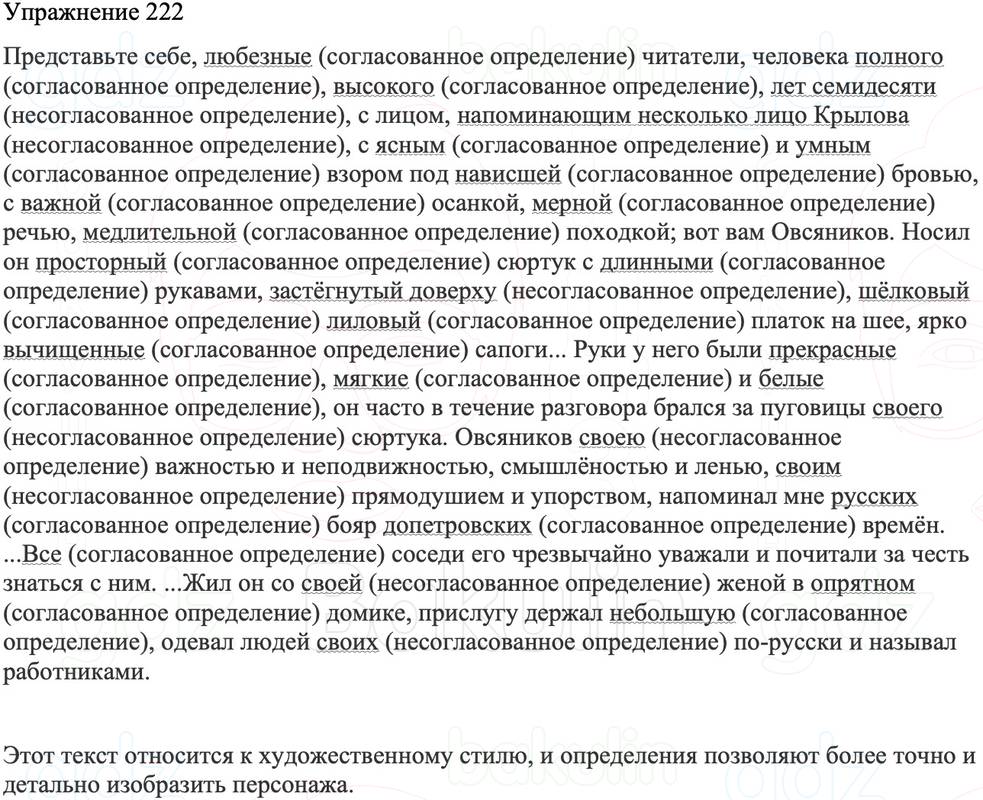 Упражнение 222

Представьте себе, любезные (согласованное определение) читатели, человека полного (согласованное определение), высокого (согласованное определение), лет семидесяти (несогласованное определение), с лицом, напоминающим несколько лицо Крылова (несогласованное определение), с ясным (согласованное определение) и умным (согласованное определение) взором под нависшей (согласованное определение) бровью, с важной (согласованное определение) осанкой, мерной (согласованное определение) речью, медлительной (согласованное определение) походкой; вот вам Овсяников. Носил он просторный (согласованное определение) сюртук с длинными (согласованное определение) рукавами, застёгнутый доверху (несогласованное определение), шёлковый (согласованное определение) лиловый (согласованное определение) платок на шее, ярко вычищенные (согласованное определение) сапоги... Руки у него были прекрасные (согласованное определение), мягкие (согласованное определение) и белые (согласованное определение), он часто в течение разговора брался за пуговицы своего (несогласованное определение) сюртука. Овсяников своею (несогласованное определение) важностью и неподвижностью, смышлёностью и ленью, своим (несогласованное определение) прямодушием и упорством, напоминал мне русских (согласованное определение) бояр допетровских (согласованное определение) времён. ...Все (согласованное определение) соседи его чрезвычайно уважали и почитали за честь знаться с ним. ...Жил он со своей (несогласованное определение) женой в опрятном (согласованное определение) домике, прислугу держал небольшую (согласованное определение), одевал людей своих (несогласованное определение) по-русски и называл работниками.

Этот текст относится к художественному стилю, и определения позволяют более точно и детально изобразить персонажа.